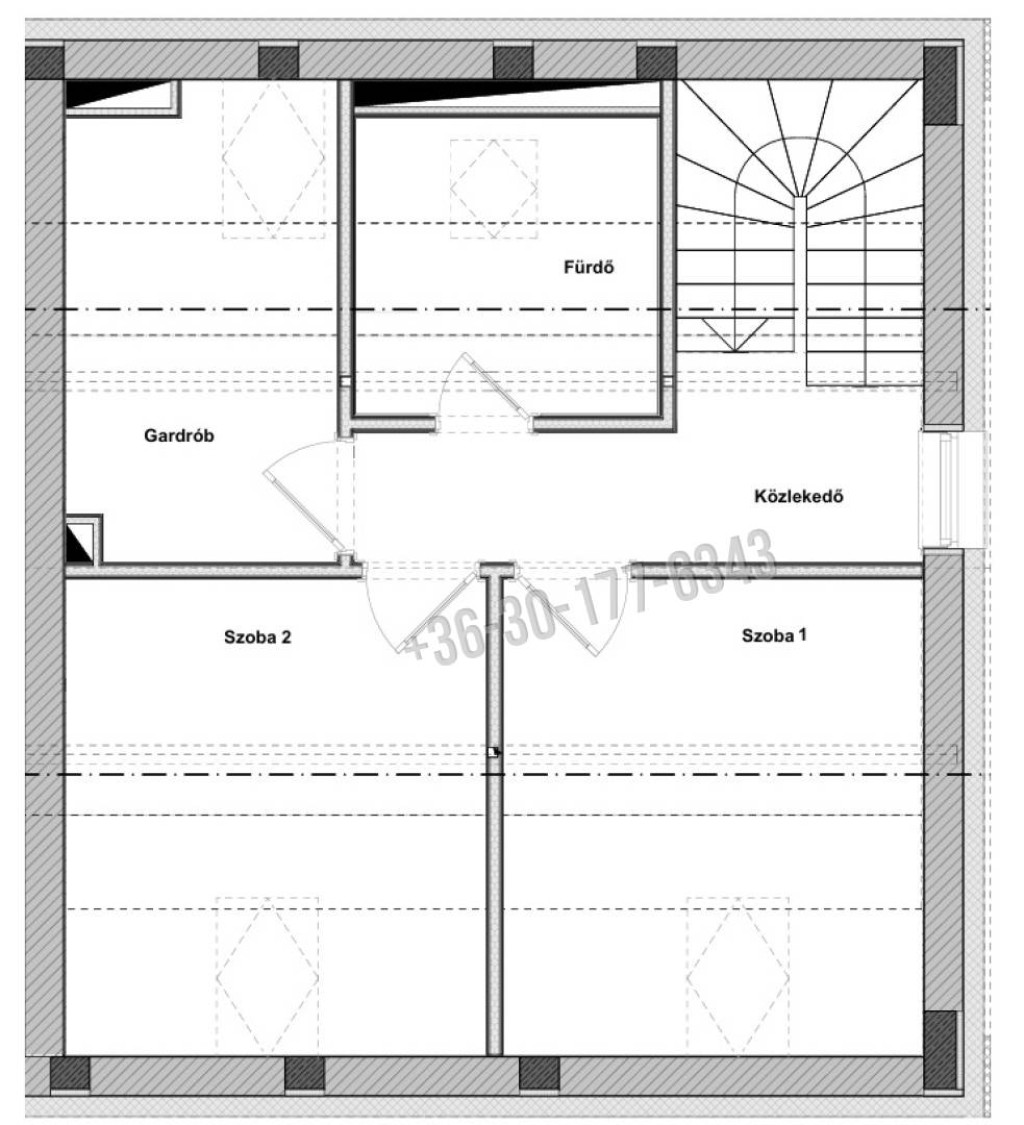 Fürdő

Gardrób

Közlekedő

+36-30-177-6343

Szoba 2

Szoba 1